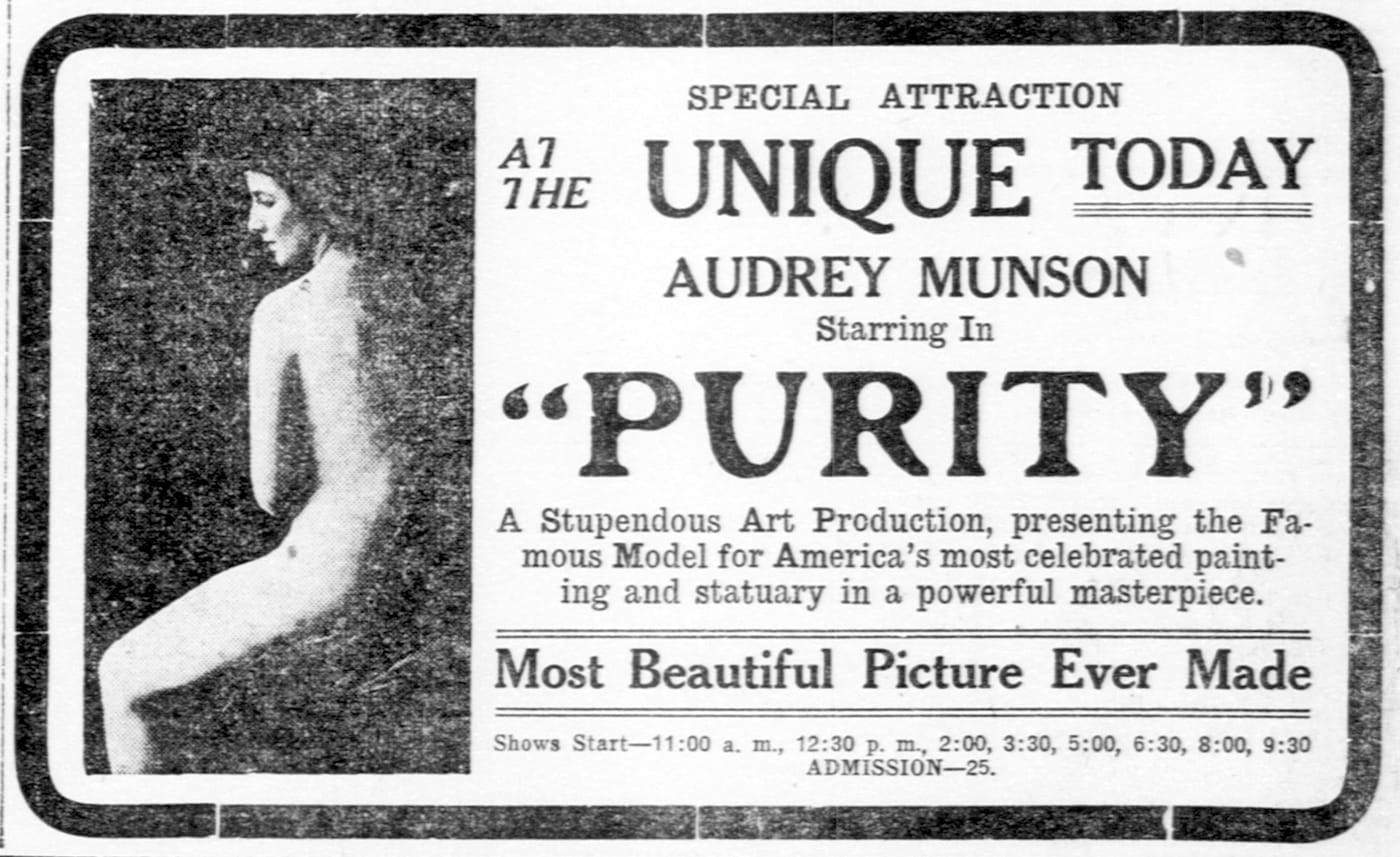 SPECIAL ATTRACTION

AT THE UNIQUE TODAY

AUDREY MUNSON

Starring In

"PURITY"

A Stupendous Art Production, presenting the Famous Model for America's most celebrated painting and statuary in a powerful masterpiece.

Most Beautiful Picture Ever Made

Shows Start—11:00 a. m., 12:30 p. m., 2:00, 3:30, 5:00, 6:30, 8:00, 9:30
ADMISSION—25.